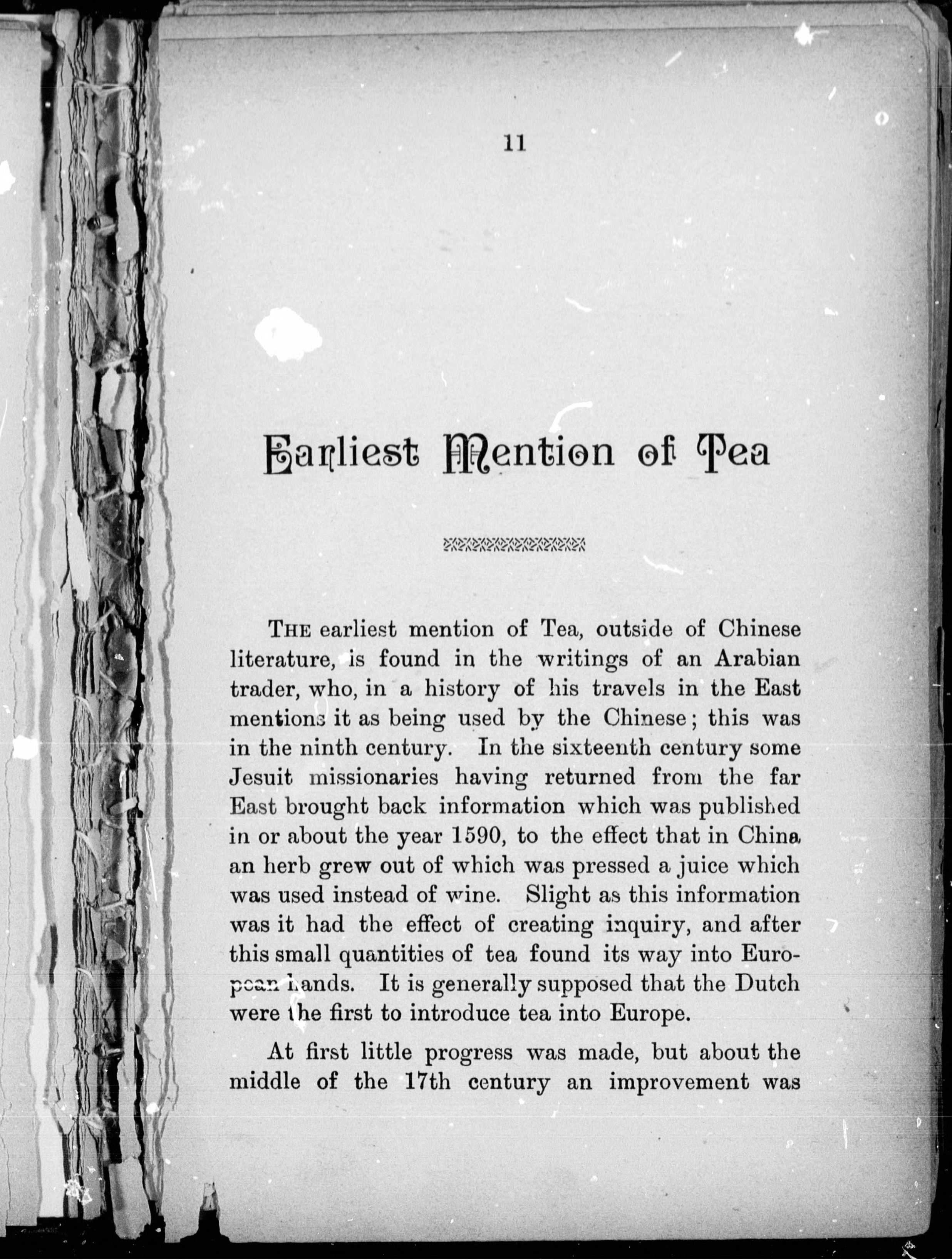 11

Earliest Mention of Tea

THE earliest mention of Tea, outside of Chinese literature, is found in the writings of an Arabian trader, who, in a history of his travels in the East mentions it as being used by the Chinese; this was in the ninth century. In the sixteenth century some Jesuit missionaries having returned from the far East brought back information which was published in or about the year 1590, to the effect that in China an herb grew out of which was pressed a juice which was used instead of wine. Slight as this information was it had the effect of creating inquiry, and after this small quantities of tea found its way into European hands. It is generally supposed that the Dutch were the first to introduce tea into Europe.

At first little progress was made, but about the middle of the 17th century an improvement was